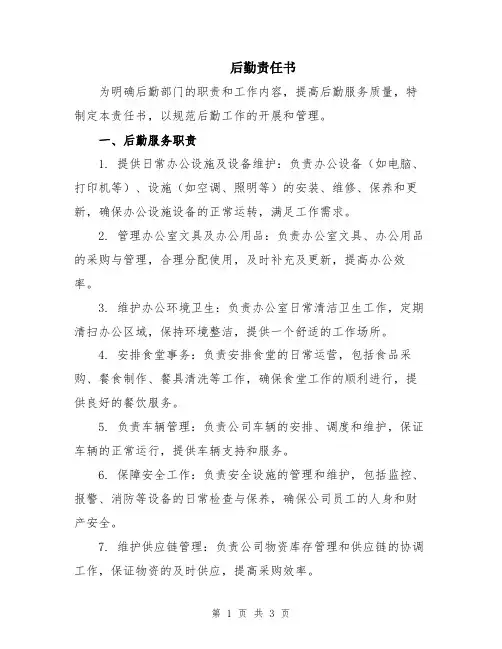 后勤责任书

为明确后勤部门的职责和工作内容，提高后勤服务质量，特制定本责任书，以规范后勤工作的开展和管理。

一、后勤服务职责

1. 提供日常办公设施及设备维护：负责办公设备（如电脑、打印机等）、设施（如空调、照明等）的安装、维修、保养和更新，确保办公设施设备的正常运转，满足工作需求。

2. 管理办公室文具及办公用品：负责办公室文具、办公用品的采购与管理，合理分配使用，及时补充及更新，提高办公效率。

3. 维护办公环境卫生：负责办公室日常清洁卫生工作，定期清扫办公区域，保持环境整洁，提供一个舒适的工作场所。

4. 安排食堂事务：负责安排食堂的日常运营，包括食品采购、餐食制作、餐具清洗等工作，确保食堂工作的顺利进行，提供良好的餐饮服务。

5. 负责车辆管理：负责公司车辆的安排、调度和维护，保证车辆的正常运行，提供车辆支持和服务。

6. 保障安全工作：负责安全设施的管理和维护，包括监控、报警、消防等设备的日常检查与保养，确保公司员工的人身和财产安全。

7. 维护供应链管理：负责公司物资库存管理和供应链的协调工作，保证物资的及时供应，提高采购效率。

第 1 页 共 3 页